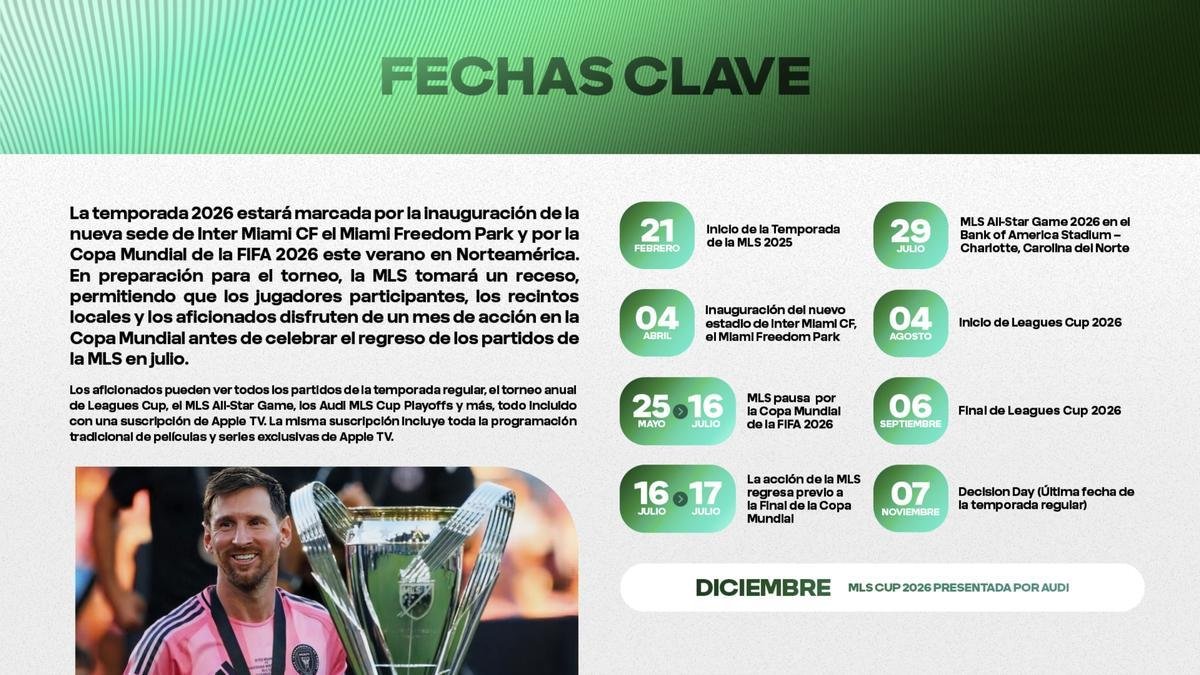 FECHAS CLAVE

La temporada 2026 estará marcada por la inauguración de la nueva sede de Inter Miami CF el Miami Freedom Park y por la Copa Mundial de la FIFA 2026 este verano en Norteamérica. En preparación para el torneo, la MLS tomará un receso, permitiendo que los jugadores participantes, los recintos locales y los aficionados disfruten de un mes de acción en la Copa Mundial antes de celebrar el regreso de los partidos de la MLS en julio.

Los aficionados pueden ver todos los partidos de la temporada regular, el torneo anual de Leagues Cup, el MLS All-Star Game, los Audi MLS Cup Playoffs y más, todo incluido con una suscripción de Apple TV. La misma suscripción incluye toda la programación tradicional de películas y series exclusivas de Apple TV.

21
FEBRERO
Inicio de la Temporada de la MLS 2025

04
ABRIL
Inauguración del nuevo estadio de Inter Miami CF, el Miami Freedom Park

25 MAYO 16 JULIO
MLS pausa por la Copa Mundial de la FIFA 2026

16 JULIO 17 JULIO
La acción de la MLS regresa previo a la Final de la Copa Mundial

29
JULIO
MLS All-Star Game 2026 en el Bank of America Stadium – Charlotte, Carolina del Norte

04
AGOSTO
Inicio de Leagues Cup 2026

06
SEPTIEMBRE
Final de Leagues Cup 2026

07
NOVIEMBRE
Decision Day (Última fecha de la temporada regular)

DICIEMBRE MLS CUP 2026 PRESENTADA POR AUDI